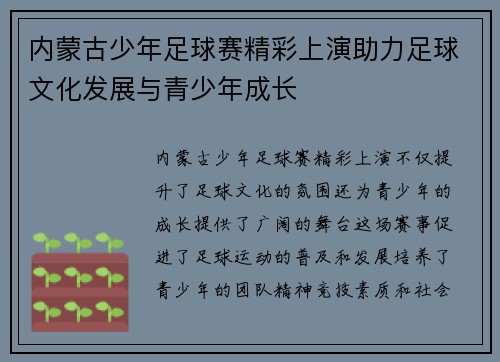 内蒙古少年足球赛精彩上演助力足球文化发展与青少年成长

内蒙古少年足球赛精彩上演不仅提升了足球文化的氛围还为青少年的成长提供了广阔的舞台这场赛事促进了足球运动的普及和发展培养了青少年的团队精神竞技素质和社会